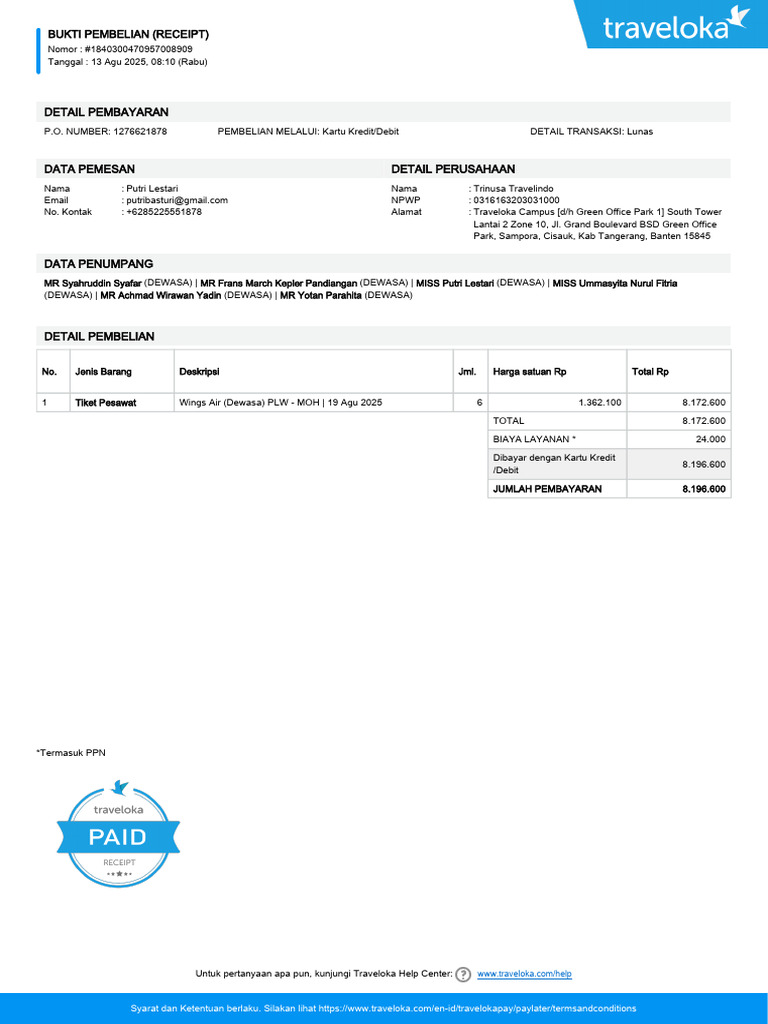 BUKTI PEMBELIAN (RECEIPT)
Nomor : #1840300470957008909
Tanggal : 13 Agu 2025, 08:10 (Rabu)

traveloka

DETAIL PEMBAYARAN

P.O. NUMBER: 1276621878 PEMBELIAN MELALUI: Kartu Kredit/Debit DETAIL TRANSAKSI: Lunas

DATA PEMESAN

Nama : Putri Lestari
Email : putribasturi@gmail.com
No. Kontak : +6285225551878

DETAIL PERUSAHAAN

Nama : Trinusa Travelindo
NPWP : 0316163203031000
Alamat : Traveloka Campus [d/h Green Office Park 1] South Tower Lantai 2 Zone 10, Jl. Grand Boulevard BSD Green Office Park, Sampora, Cisauk, Kab Tangerang, Banten 15845

DATA PENUMPANG

MR Syahruddin Syafar (DEWASA) | MR Frans March Kepler Pandiangan (DEWASA) | MISS Putri Lestari (DEWASA) | MISS Ummasyita Nurul Fitria (DEWASA) | MR Achmad Wirawan Yadin (DEWASA) | MR Yotan Parahita (DEWASA)

DETAIL PEMBELIAN

| No. | Jenis Barang | Deskripsi | Jml. | Harga satuan Rp | Total Rp |
|---|---|---|---|---|---|
| 1 | Tiket Pesawat | Wings Air (Dewasa) PLW - MOH \| 19 Agu 2025 | 6 | 1.362.100 | 8.172.600 |
| | | | | TOTAL | 8.172.600 |
| | | | | BIAYA LAYANAN * | 24.000 |
| | | | | Dibayar dengan Kartu Kredit /Debit | 8.196.600 |
| | | | | JUMLAH PEMBAYARAN | 8.196.600 |

*Termasuk PPN

traveloka
PAID
RECEIPT

Untuk pertanyaan apa pun, kunjungi Traveloka Help Center: www.traveloka.com/help

Syarat dan Ketentuan berlaku. Silakan lihat https://www.traveloka.com/en-id/travelokapay/paylater/termsandconditions